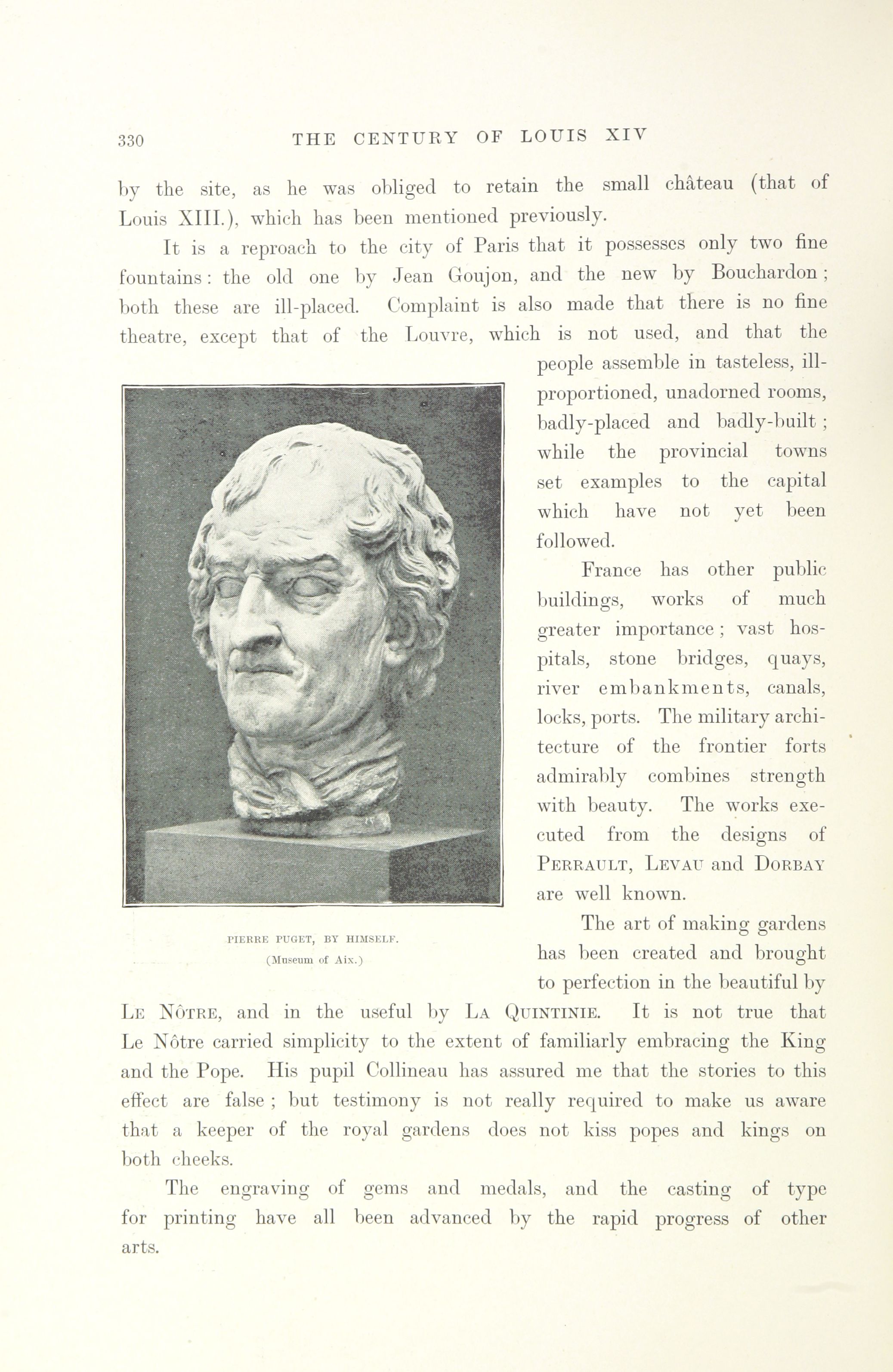 330 THE CENTURY OF LOUIS XIV

by the site, as he was obliged to retain the small château (that of Louis XIII.), which has been mentioned previously.

It is a reproach to the city of Paris that it possesses only two fine fountains: the old one by Jean Goujon, and the new by Bouchardon; both these are ill-placed. Complaint is also made that there is no fine theatre, except that of the Louvre, which is not used, and that the people assemble in tasteless, ill-proportioned, unadorned rooms, badly-placed and badly-built; while the provincial towns set examples to the capital which have not yet been followed.

France has other public buildings, works of much greater importance; vast hospitals, stone bridges, quays, river embankments, canals, locks, ports. The military architecture of the frontier forts admirably combines strength with beauty. The works executed from the designs of PERRAULT, LEVAU and DORBAY are well known.

PIERRE PUGET, BY HIMSELF.
(Museum of Aix.)

The art of making gardens has been created and brought to perfection in the beautiful by LE NÔTRE, and in the useful by LA QUINTINIE. It is not true that Le Nôtre carried simplicity to the extent of familiarly embracing the King and the Pope. His pupil Collineau has assured me that the stories to this effect are false; but testimony is not really required to make us aware that a keeper of the royal gardens does not kiss popes and kings on both cheeks.

The engraving of gems and medals, and the casting of type for printing have all been advanced by the rapid progress of other arts.